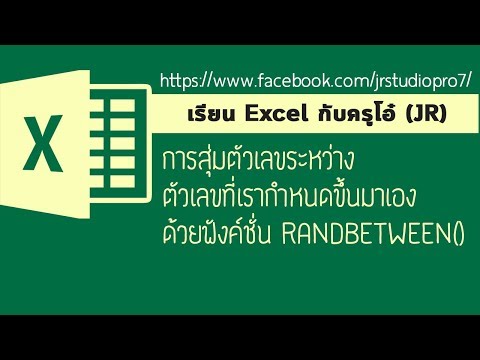 X

https://www.facebook.com/jrstudiopro7/

เรียน Excel กับครูโอ๋ (JR)

การสุ่มตัวเลขระหว่าง ตัวเลขที่เรากำหนดขึ้นมาเอง ด้วยฟังค์ชั่น RANDBETWEEN()